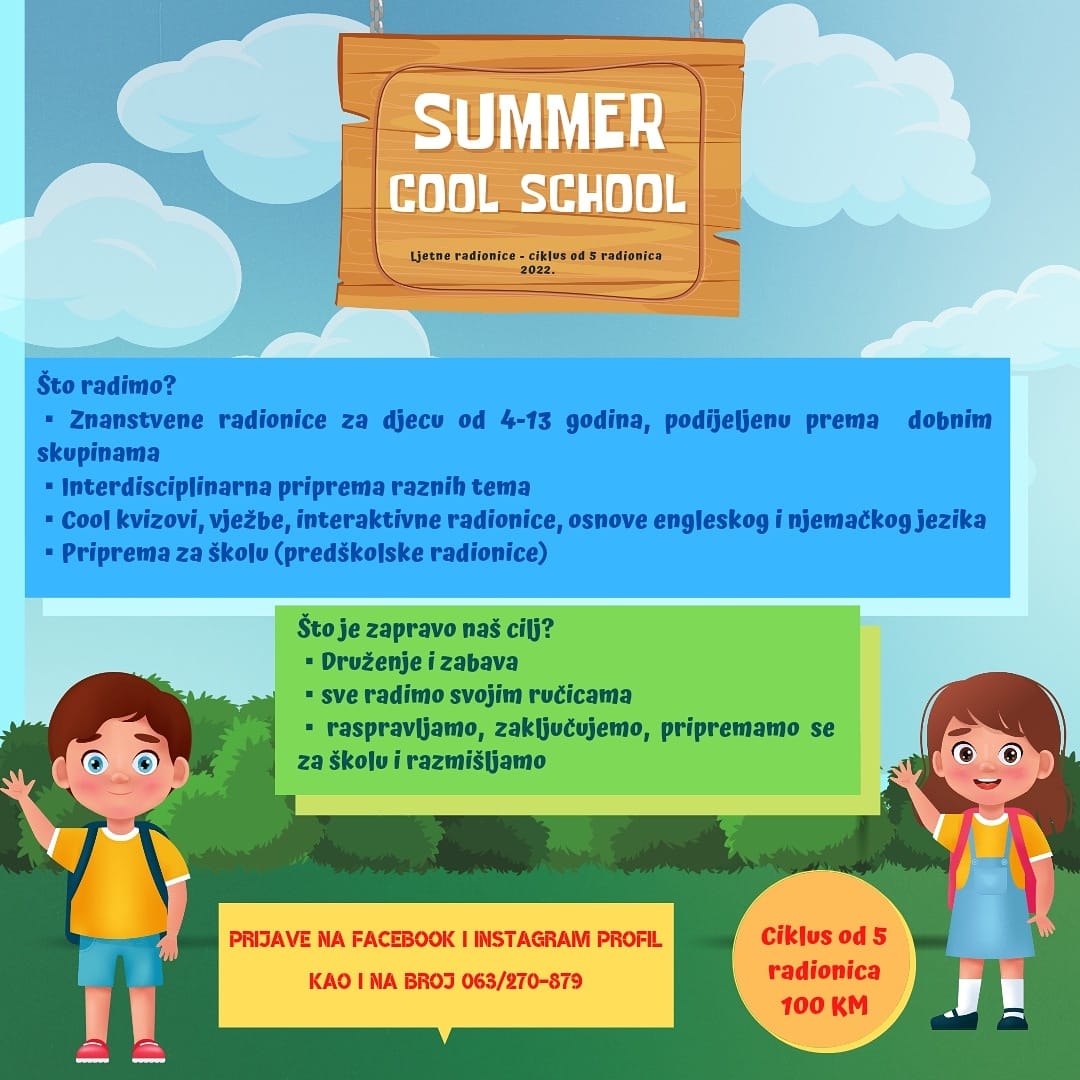 SUMMER
COOL SCHOOL

Ljetne radionice - ciklus od 5 radionica
2022.

Što radimo?
▪ Znanstvene radionice za djecu od 4-13 godina, podijeljenu prema dobnim skupinama
▪ Interdisciplinarna priprema raznih tema
▪ Cool kvizovi, vježbe, interaktivne radionice, osnove engleskog i njemačkog jezika
▪ Priprema za školu (predškolske radionice)

Što je zapravo naš cilj?
▪ Druženje i zabava
▪ sve radimo svojim ručicama
▪ raspravljamo, zaključujemo, pripremamo se za školu i razmišljamo

PRIJAVE NA FACEBOOK I INSTAGRAM PROFIL
KAO I NA BROJ 063/270-879

Ciklus od 5 radionica
100 KM